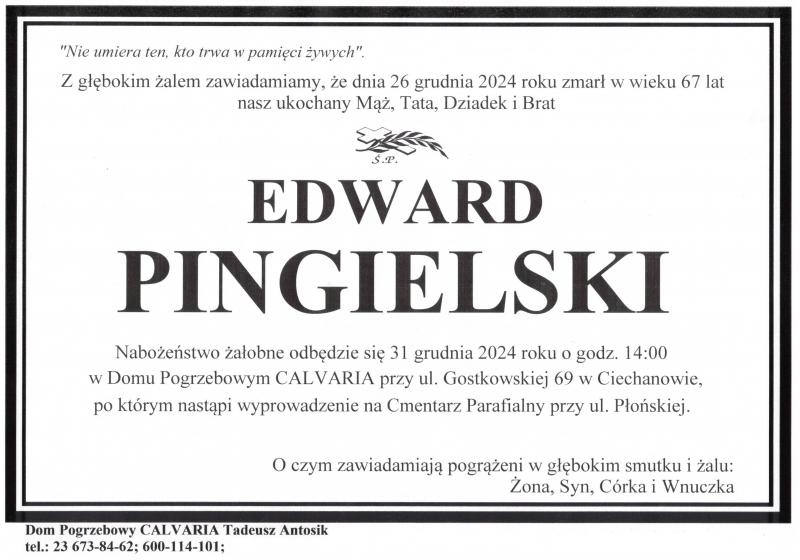 "Nie umiera ten, kto trwa w pamięci żywych".

Z głębokim żalem zawiadamiamy, że dnia 26 grudnia 2024 roku zmarł w wieku 67 lat nasz ukochany Mąż, Tata, Dziadek i Brat

Ś.P.

EDWARD

PINGIELSKI

Nabożeństwo żałobne odbędzie się 31 grudnia 2024 roku o godz. 14:00 w Domu Pogrzebowym CALVARIA przy ul. Gostkowskiej 69 w Ciechanowie, po którym nastąpi wyprowadzenie na Cmentarz Parafialny przy ul. Płońskiej.

O czym zawiadamiają pogrążeni w głębokim smutku i żalu:
Żona, Syn, Córka i Wnuczka

Dom Pogrzebowy CALVARIA Tadeusz Antosik
tel.: 23 673-84-62; 600-114-101;